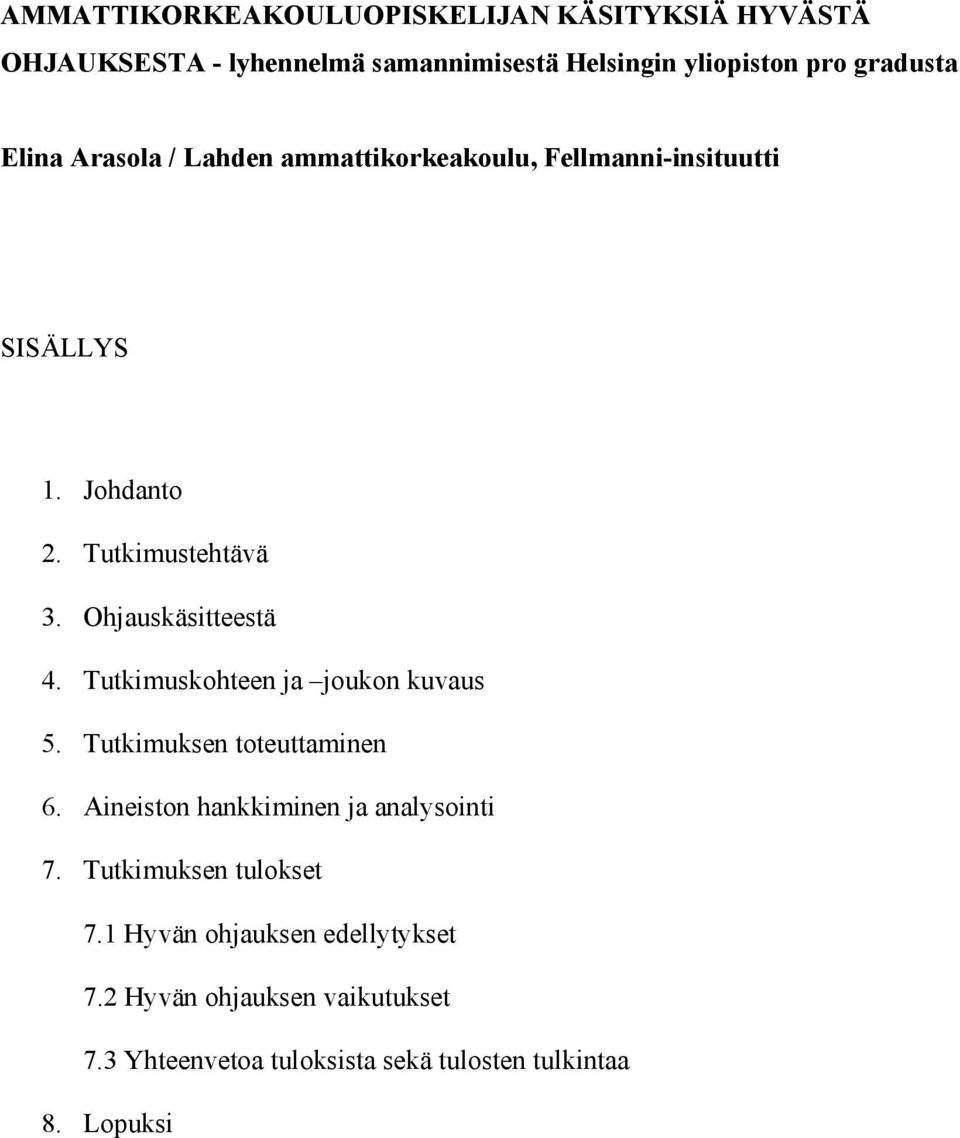 AMMATTIKORKEAKOULUOPISKELIJAN KÄSITYKSIÄ HYVÄSTÄ OHJAUKSESTA - lyhennelmä samannimisestä Helsingin yliopiston pro gradusta

Elina Arasola / Lahden ammattikorkeakoulu, Fellmanni-insituutti

SISÄLLYS

1. Johdanto
2. Tutkimustehtävä
3. Ohjauskäsitteestä
4. Tutkimuskohteen ja –joukon kuvaus
5. Tutkimuksen toteuttaminen
6. Aineiston hankkiminen ja analysointi
7. Tutkimuksen tulokset
7.1 Hyvän ohjauksen edellytykset
7.2 Hyvän ohjauksen vaikutukset
7.3 Yhteenvetoa tuloksista sekä tulosten tulkintaa
8. Lopuksi